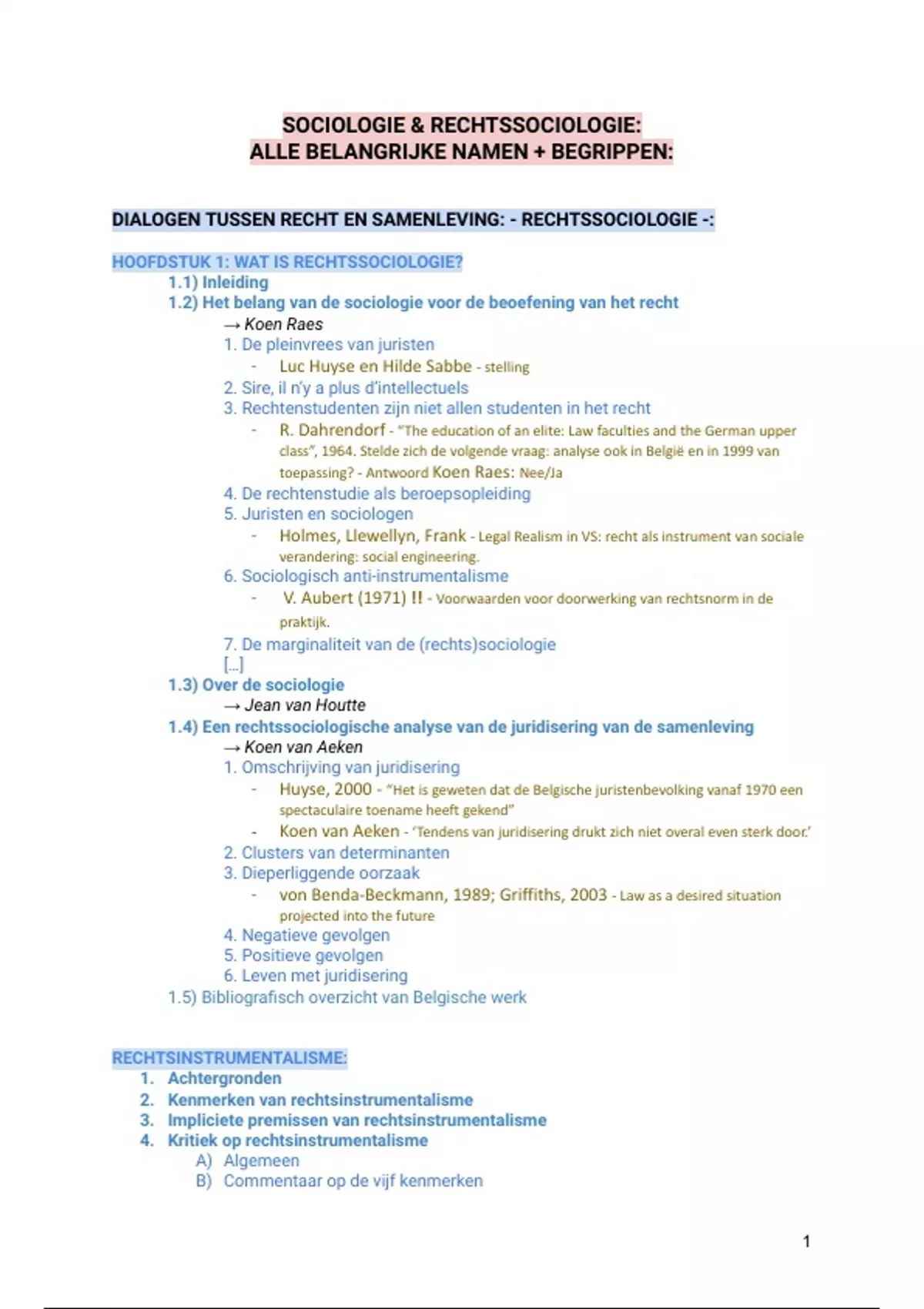 SOCIOLOGIE & RECHTSSOCIOLOGIE:
ALLE BELANGRIJKE NAMEN + BEGRIPPEN:

DIALOGEN TUSSEN RECHT EN SAMENLEVING: - RECHTSSOCIOLOGIE -:

HOOFDSTUK 1: WAT IS RECHTSSOCIOLOGIE?
1.1) Inleiding
1.2) Het belang van de sociologie voor de beoefening van het recht
→ Koen Raes
1. De pleinvrees van juristen
- Luc Huyse en Hilde Sabbe - stelling
2. Sire, il n'y a plus d'intellectuels
3. Rechtenstudenten zijn niet allen studenten in het recht
- R. Dahrendorf - "The education of an elite: Law faculties and the German upper class", 1964. Stelde zich de volgende vraag: analyse ook in België en in 1999 van toepassing? - Antwoord Koen Raes: Nee/Ja
4. De rechtenstudie als beroepsopleiding
5. Juristen en sociologen
- Holmes, Llewellyn, Frank - Legal Realism in VS: recht als instrument van sociale verandering: social engineering.
6. Sociologisch anti-instrumentalisme
- V. Aubert (1971) !! - Voorwaarden voor doorwerking van rechtsnorm in de praktijk.
7. De marginaliteit van de (rechts)sociologie
[...]
1.3) Over de sociologie
→ Jean van Houtte
1.4) Een rechtssociologische analyse van de juridisering van de samenleving
→ Koen van Aeken
1. Omschrijving van juridisering
- Huyse, 2000 - "Het is geweten dat de Belgische juristenbevolking vanaf 1970 een spectaculaire toename heeft gekend"
- Koen van Aeken - 'Tendens van juridisering drukt zich niet overal even sterk door.'
2. Clusters van determinanten
3. Dieperliggende oorzaak
- von Benda-Beckmann, 1989; Griffiths, 2003 - Law as a desired situation projected into the future
4. Negatieve gevolgen
5. Positieve gevolgen
6. Leven met juridisering
1.5) Bibliografisch overzicht van Belgische werk

RECHTSINSTRUMENTALISME:
1. Achtergronden
2. Kenmerken van rechtsinstrumentalisme
3. Impliciete premissen van rechtsinstrumentalisme
4. Kritiek op rechtsinstrumentalisme
A) Algemeen
B) Commentaar op de vijf kenmerken

1